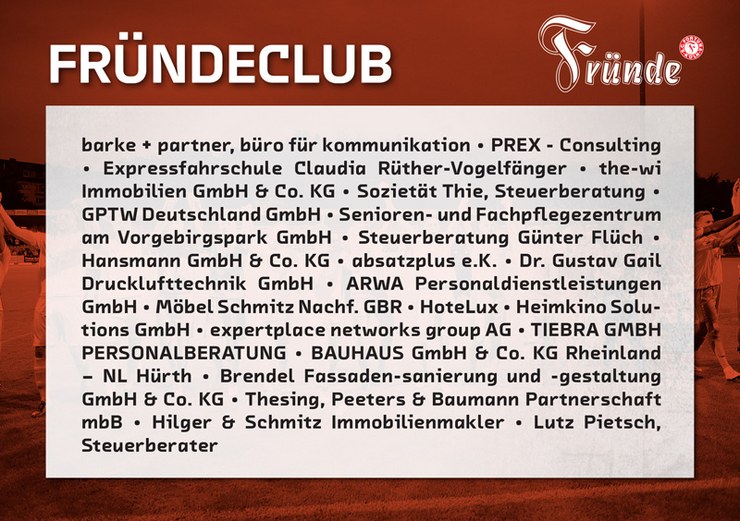 FRÜNDECLUB

Fründe

barke + partner, büro für kommunikation • PREX - Consulting • Expressfahrschule Claudia Rüther-Vogelfänger • the-wi Immobilien GmbH & Co. KG • Sozietät Thie, Steuerberatung • GPTW Deutschland GmbH • Senioren- und Fachpflegezentrum am Vorgebirgspark GmbH • Steuerberatung Günter Flüch • Hansmann GmbH & Co. KG • absatzplus e.K. • Dr. Gustav Gail Drucklufttechnik GmbH • ARWA Personaldienstleistungen GmbH • Möbel Schmitz Nachf. GBR • HoteLux • Heimkino Solutions GmbH • expertplace networks group AG • TIEBRA GMBH PERSONALBERATUNG • BAUHAUS GmbH & Co. KG Rheinland – NL Hürth • Brendel Fassaden-sanierung und -gestaltung GmbH & Co. KG • Thesing, Peeters & Baumann Partnerschaft mbB • Hilger & Schmitz Immobilienmakler • Lutz Pietsch, Steuerberater